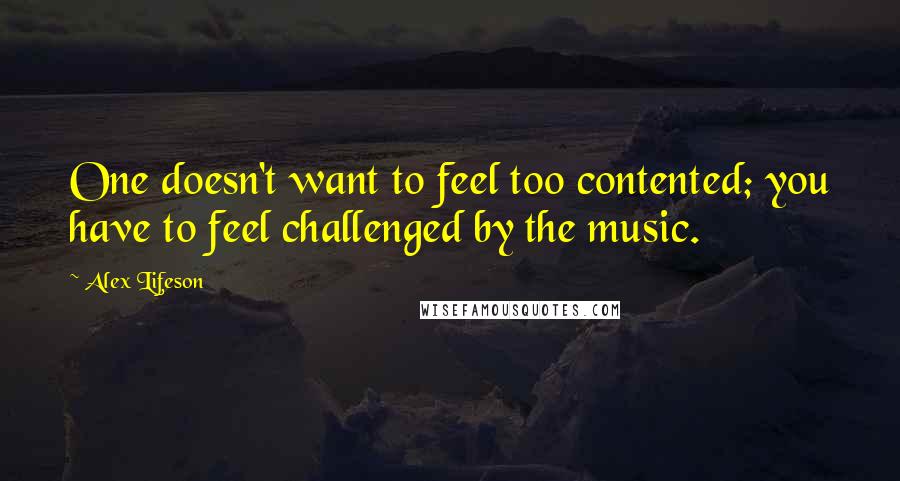 One doesn't want to feel too contented; you have to feel challenged by the music.

~ Alex Lifeson

WISEFAMOUSQUOTES.COM